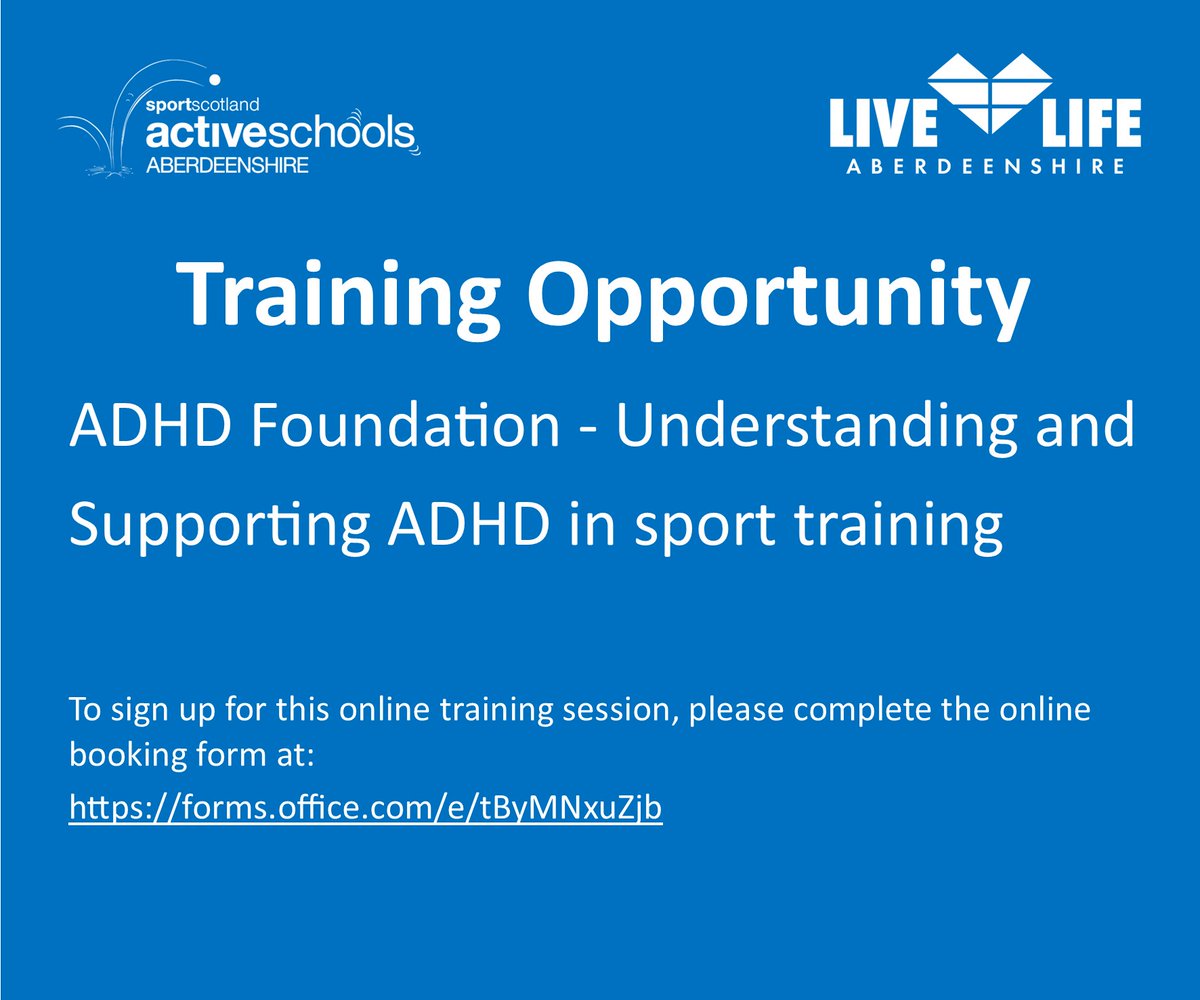 sportscotland
activeschools
ABERDEENSHIRE

LIVE LIFE
ABERDEENSHIRE

Training Opportunity

ADHD Foundation - Understanding and Supporting ADHD in sport training

To sign up for this online training session, please complete the online booking form at:

https://forms.office.com/e/tByMNxuZjb